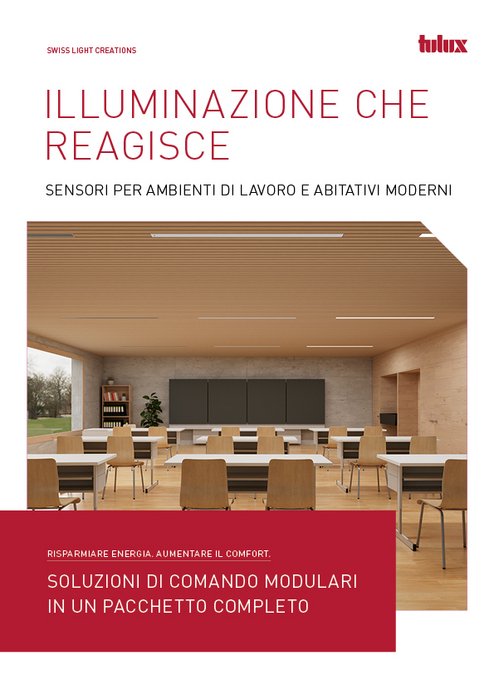 SWISS LIGHT CREATIONS

tulux

ILLUMINAZIONE CHE REAGISCE

SENSORI PER AMBIENTI DI LAVORO E ABITATIVI MODERNI

RISPARMIARE ENERGIA. AUMENTARE IL COMFORT.

SOLUZIONI DI COMANDO MODULARI IN UN PACCHETTO COMPLETO